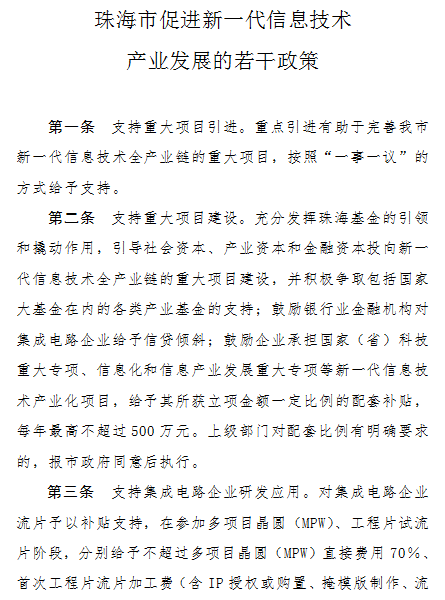 珠海市促进新一代信息技术
产业发展的若干政策

第一条　支持重大项目引进。重点引进有助于完善我市新一代信息技术全产业链的重大项目，按照“一事一议”的方式给予支持。

第二条　支持重大项目建设。充分发挥珠海基金的引领和撬动作用，引导社会资本、产业资本和金融资本投向新一代信息技术全产业链的重大项目建设，并积极争取包括国家大基金在内的各类产业基金的支持；鼓励银行业金融机构对集成电路企业给予信贷倾斜；鼓励企业承担国家（省）科技重大专项、信息化和信息产业发展重大专项等新一代信息技术产业化项目，给予其所获立项金额一定比例的配套补贴，每年最高不超过500万元。上级部门对配套比例有明确要求的，报市政府同意后执行。

第三条　支持集成电路企业研发应用。对集成电路企业流片予以补贴支持，在参加多项目晶圆（MPW）、工程片试流片阶段，分别给予不超过多项目晶圆（MPW）直接费用70%、首次工程片流片加工费（含IP授权或购置、掩模版制作、流